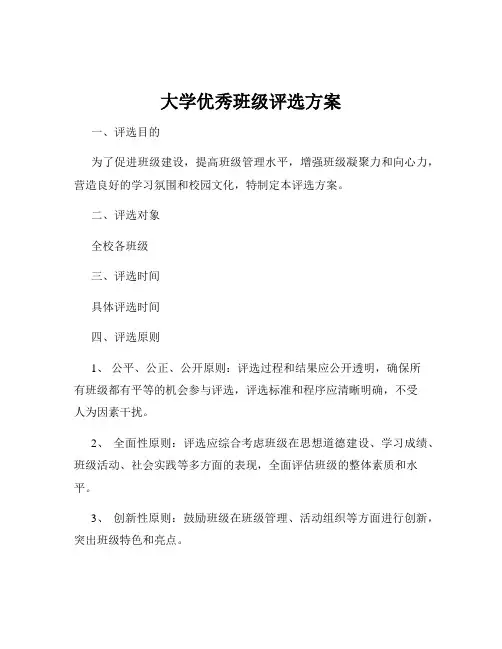 大学优秀班级评选方案

一、评选目的

为了促进班级建设，提高班级管理水平，增强班级凝聚力和向心力，营造良好的学习氛围和校园文化，特制定本评选方案。

二、评选对象

全校各班级

三、评选时间

具体评选时间

四、评选原则

1、 公平、公正、公开原则：评选过程和结果应公开透明，确保所有班级都有平等的机会参与评选，评选标准和程序应清晰明确，不受人为因素干扰。

2、 全面性原则：评选应综合考虑班级在思想道德建设、学习成绩、班级活动、社会实践等多方面的表现，全面评估班级的整体素质和水平。

3、 创新性原则：鼓励班级在班级管理、活动组织等方面进行创新，突出班级特色和亮点。